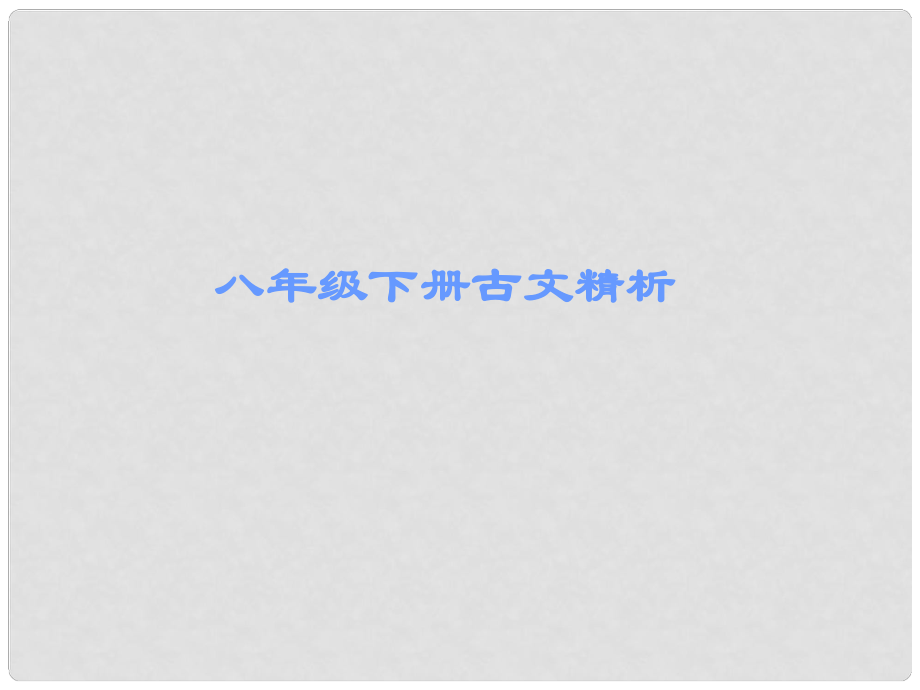 八年级下册古文精析